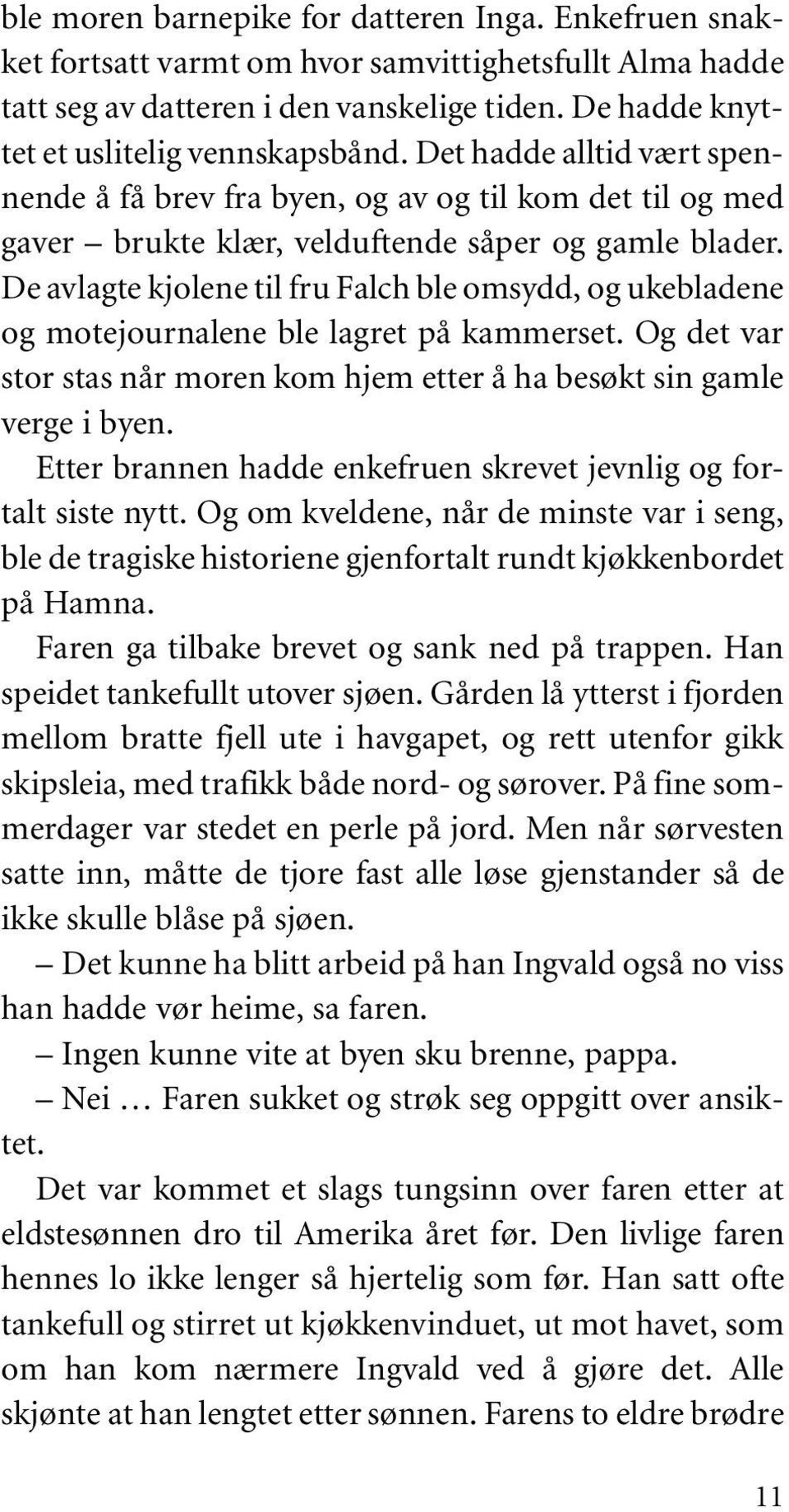 ble moren barnepike for datteren Inga. Enkefruen snakket fortsatt varmt om hvor samvittighetsfullt Alma hadde tatt seg av datteren i den vanskelige tiden. De hadde knyttet et uslitelig vennskapsbånd. Det hadde alltid vært spennende å få brev fra byen, og av og til kom det til og med gaver – brukte klær, velduftende såper og gamle blader. De avlagte kjolene til fru Falch ble omsydd, og ukebladene og motejournalene ble lagret på kammerset. Og det var stor stas når moren kom hjem etter å ha besøkt sin gamle verge i byen.

Etter brannen hadde enkefruen skrevet jevnlig og fortalt siste nytt. Og om kveldene, når de minste var i seng, ble de tragiske historiene gjenfortalt rundt kjøkkenbordet på Hamna.

Faren ga tilbake brevet og sank ned på trappen. Han speidet tankefullt utover sjøen. Gården lå ytterst i fjorden mellom bratte fjell ute i havgapet, og rett utenfor gikk skipsleia, med trafikk både nord- og sørover. På fine sommerdager var stedet en perle på jord. Men når sørvesten satte inn, måtte de tjore fast alle løse gjenstander så de ikke skulle blåse på sjøen.

– Det kunne ha blitt arbeid på han Ingvald også no viss han hadde vør heime, sa faren.

– Ingen kunne vite at byen sku brenne, pappa.

– Nei … Faren sukket og strøk seg oppgitt over ansiktet.

Det var kommet et slags tungsinn over faren etter at eldstesønnen dro til Amerika året før. Den livlige faren hennes lo ikke lenger så hjertelig som før. Han satt ofte tankefull og stirret ut kjøkkenvinduet, ut mot havet, som om han kom nærmere Ingvald ved å gjøre det. Alle skjønte at han lengtet etter sønnen. Farens to eldre brødre

11